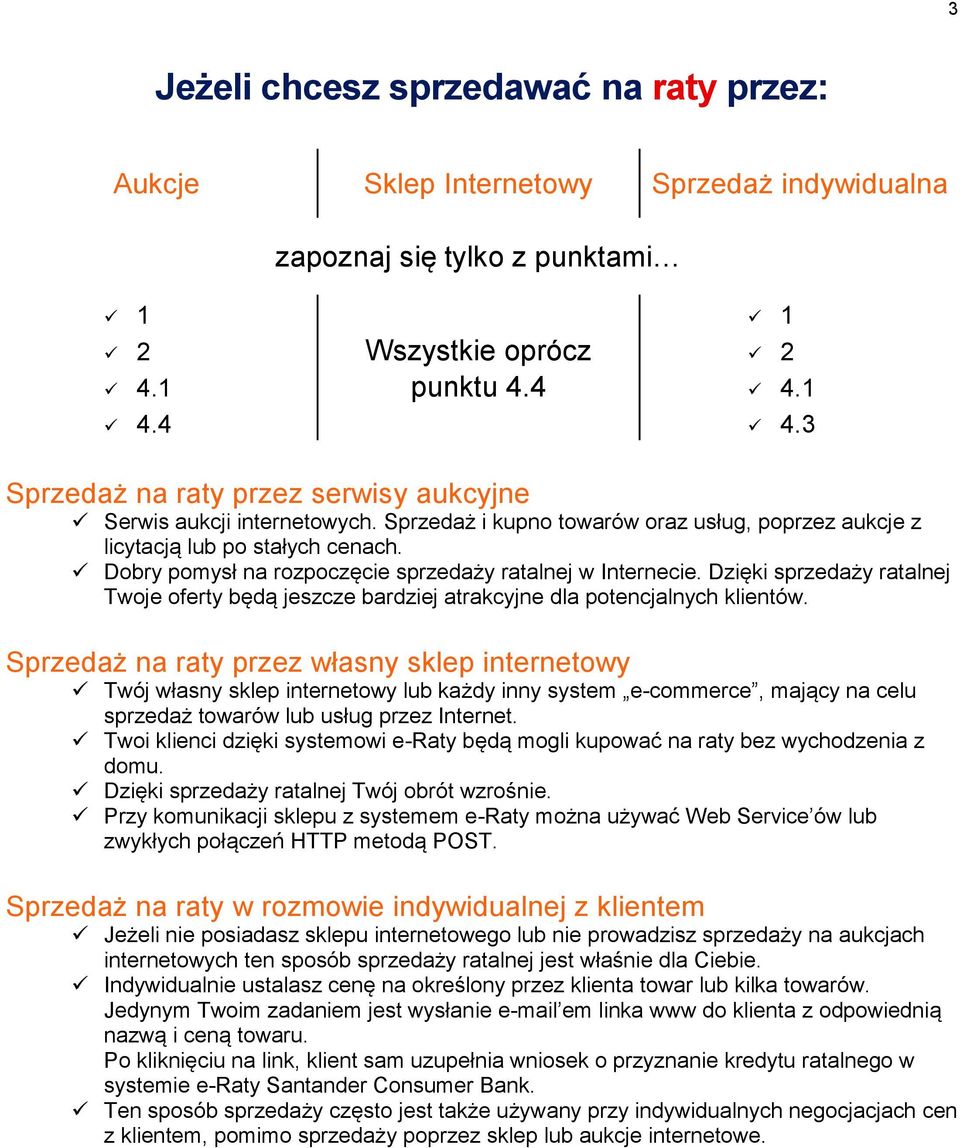 3

Jeżeli chcesz sprzedawać na raty przez:

Aukcje

Sklep Internetowy

Sprzedaż indywidualna

zapoznaj się tylko z punktami…

✓ 1
✓ 2
✓ 4.1
✓ 4.4

Wszystkie oprócz punktu 4.4

✓ 1
✓ 2
✓ 4.1
✓ 4.3

Sprzedaż na raty przez serwisy aukcyjne

✓ Serwis aukcji internetowych. Sprzedaż i kupno towarów oraz usług, poprzez aukcje z licytacją lub po stałych cenach.
✓ Dobry pomysł na rozpoczęcie sprzedaży ratalnej w Internecie. Dzięki sprzedaży ratalnej Twoje oferty będą jeszcze bardziej atrakcyjne dla potencjalnych klientów.

Sprzedaż na raty przez własny sklep internetowy

✓ Twój własny sklep internetowy lub każdy inny system „e-commerce”, mający na celu sprzedaż towarów lub usług przez Internet.
✓ Twoi klienci dzięki systemowi e-Raty będą mogli kupować na raty bez wychodzenia z domu.
✓ Dzięki sprzedaży ratalnej Twój obrót wzrośnie.
✓ Przy komunikacji sklepu z systemem e-Raty można używać Web Service’ów lub zwykłych połączeń HTTP metodą POST.

Sprzedaż na raty w rozmowie indywidualnej z klientem

✓ Jeżeli nie posiadasz sklepu internetowego lub nie prowadzisz sprzedaży na aukcjach internetowych ten sposób sprzedaży ratalnej jest właśnie dla Ciebie.
✓ Indywidualnie ustalasz cenę na określony przez klienta towar lub kilka towarów. Jedynym Twoim zadaniem jest wysłanie e-mail’em linka www do klienta z odpowiednią nazwą i ceną towaru.
Po kliknięciu na link, klient sam uzupełnia wniosek o przyznanie kredytu ratalnego w systemie e-Raty Santander Consumer Bank.
✓ Ten sposób sprzedaży często jest także używany przy indywidualnych negocjacjach cen z klientem, pomimo sprzedaży poprzez sklep lub aukcje internetowe.